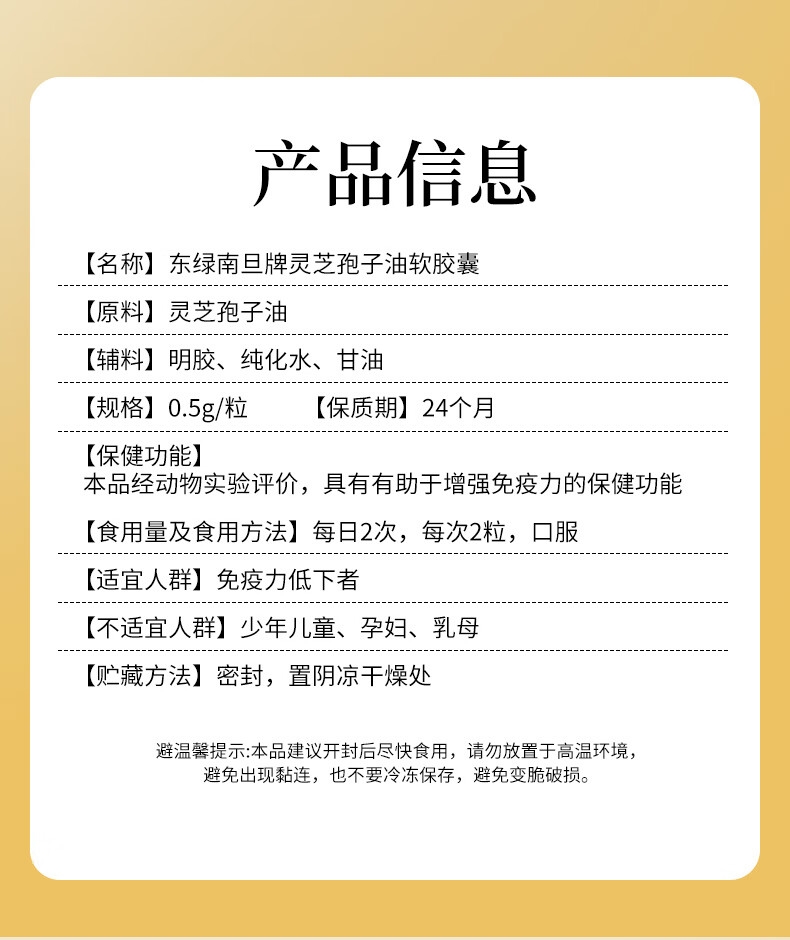 产品信息

【名称】东绿南旦牌灵芝孢子油软胶囊

【原料】灵芝孢子油

【辅料】明胶、纯化水、甘油

【规格】0.5g/粒　　【保质期】24个月

【保健功能】
本品经动物实验评价，具有有助于增强免疫力的保健功能

【食用量及食用方法】每日2次，每次2粒，口服

【适宜人群】免疫力低下者

【不适宜人群】少年儿童、孕妇、乳母

【贮藏方法】密封，置阴凉干燥处

避温馨提示:本品建议开封后尽快食用，请勿放置于高温环境，避免出现黏连，也不要冷冻保存，避免变脆破损。